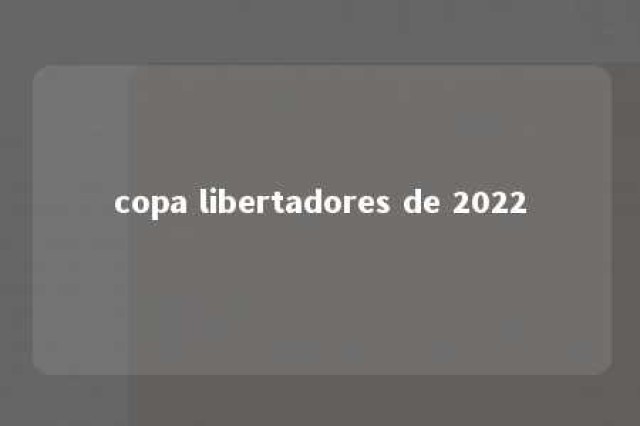 copa libertadores de 2022